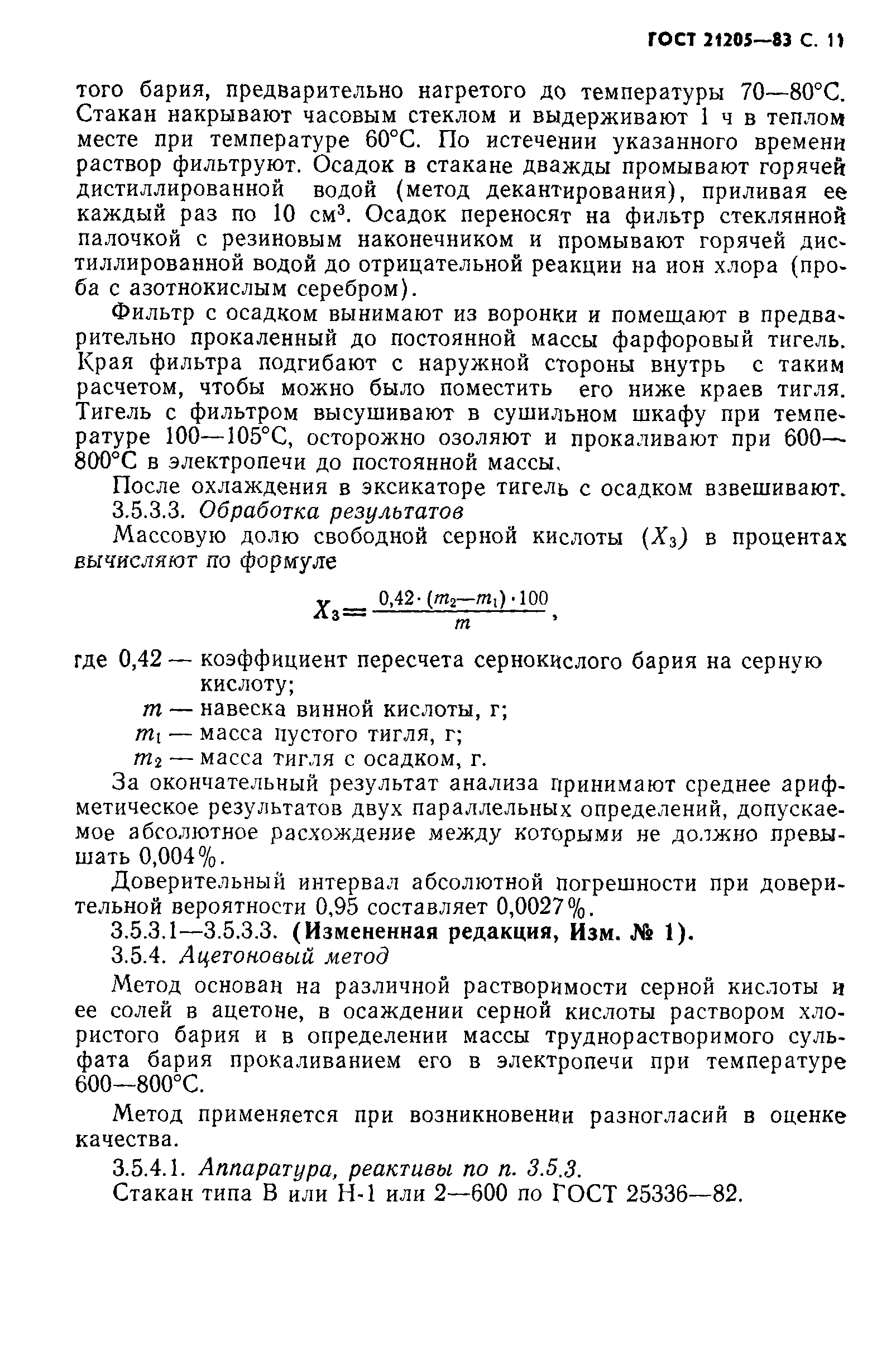 ГОСТ 21205—83 С. 11

того бария, предварительно нагретого до температуры 70—80°С. Стакан накрывают часовым стеклом и выдерживают 1 ч в теплом месте при температуре 60°С. По истечении указанного времени раствор фильтруют. Осадок в стакане дважды промывают горячей дистиллированной водой (метод декантирования), приливая ее каждый раз по 10 см$^3$. Осадок переносят на фильтр стеклянной палочкой с резиновым наконечником и промывают горячей дистиллированной водой до отрицательной реакции на ион хлора (проба с азотнокислым серебром).

Фильтр с осадком вынимают из воронки и помещают в предварительно прокаленный до постоянной массы фарфоровый тигель. Края фильтра подгибают с наружной стороны внутрь с таким расчетом, чтобы можно было поместить его ниже краев тигля. Тигель с фильтром высушивают в сушильном шкафу при температуре 100—105°С, осторожно озоляют и прокаливают при 600—800°С в электропечи до постоянной массы.

После охлаждения в эксикаторе тигель с осадком взвешивают.

3.5.3.3. Обработка результатов

Массовую долю свободной серной кислоты ($X_3$) в процентах вычисляют по формуле

$X_3 = \frac{0,42 \cdot (m_2 - m_1) \cdot 100}{m}$,

где 0,42 — коэффициент пересчета сернокислого бария на серную кислоту;

$m$ — навеска винной кислоты, г;

$m_1$ — масса пустого тигля, г;

$m_2$ — масса тигля с осадком, г.

За окончательный результат анализа принимают среднее арифметическое результатов двух параллельных определений, допускаемое абсолютное расхождение между которыми не должно превышать 0,004%.

Доверительный интервал абсолютной погрешности при доверительной вероятности 0,95 составляет 0,0027%.

3.5.3.1—3.5.3.3. (Измененная редакция, Изм. № 1).

3.5.4. Ацетоновый метод

Метод основан на различной растворимости серной кислоты и ее солей в ацетоне, в осаждении серной кислоты раствором хлористого бария и в определении массы труднорастворимого сульфата бария прокаливанием его в электропечи при температуре 600—800°С.

Метод применяется при возникновении разногласий в оценке качества.

3.5.4.1. Аппаратура, реактивы по п. 3.5.3.

Стакан типа В или Н-1 или 2—600 по ГОСТ 25336—82.